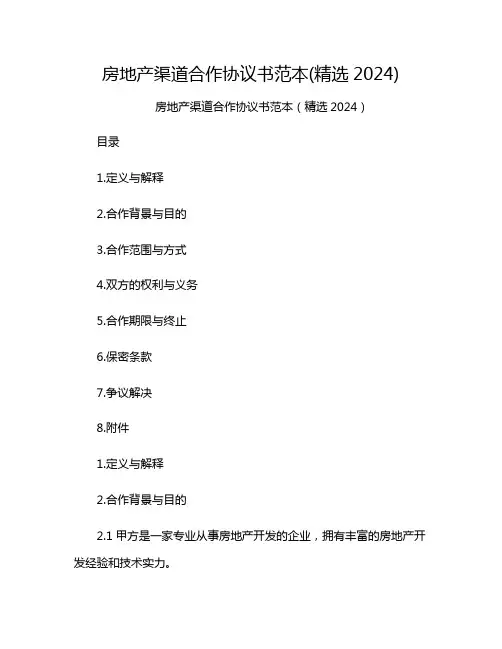 房地产渠道合作协议书范本(精选 2024)

房地产渠道合作协议书范本（精选 2024）

目录

1.定义与解释

2.合作背景与目的

3.合作范围与方式

4.双方的权利与义务

5.合作期限与终止

6.保密条款

7.争议解决

8.附件

1.定义与解释

2.合作背景与目的

2.1 甲方是一家专业从事房地产开发的企业，拥有丰富的房地产开发经验和技术实力。